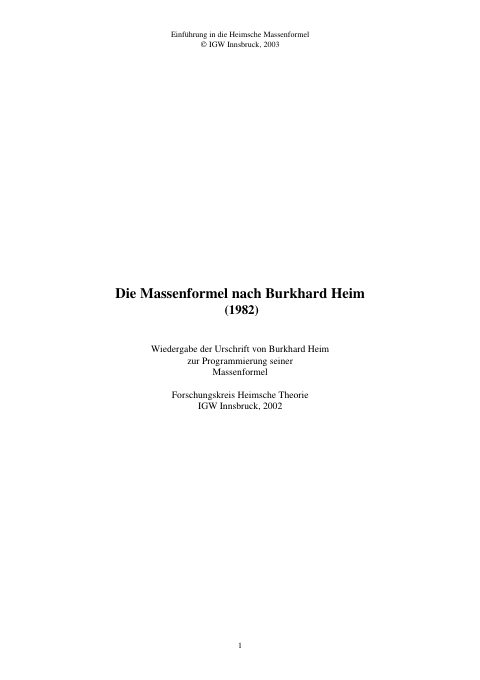 Einführung in die Heimsche Massenformel
© IGW Innsbruck, 2003

Die Massenformel nach Burkhard Heim
(1982)

Wiedergabe der Urschrift von Burkhard Heim zur Programmierung seiner Massenformel

Forschungskreis Heimsche Theorie
IGW Innsbruck, 2002

1